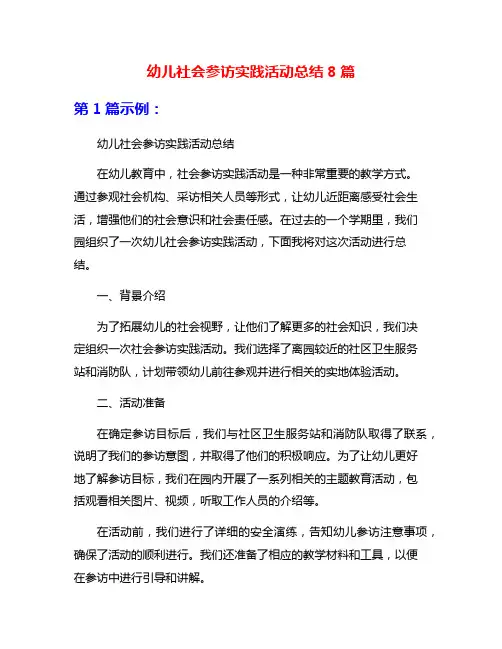 幼儿社会参访实践活动总结 8 篇

第 1 篇示例：

幼儿社会参访实践活动总结

在幼儿教育中，社会参访实践活动是一种非常重要的教学方式。通过参观社会机构、采访相关人员等形式，让幼儿近距离感受社会生活，增强他们的社会意识和社会责任感。在过去的一个学期里，我们园组织了一次幼儿社会参访实践活动，下面我将对这次活动进行总结。

一、背景介绍

为了拓展幼儿的社会视野，让他们了解更多的社会知识，我们决定组织一次社会参访实践活动。我们选择了离园较近的社区卫生服务站和消防队，计划带领幼儿前往参观并进行相关的实地体验活动。

二、活动准备

在确定参访目标后，我们与社区卫生服务站和消防队取得了联系，说明了我们的参访意图，并取得了他们的积极响应。为了让幼儿更好地了解参访目标，我们在园内开展了一系列相关的主题教育活动，包括观看相关图片、视频，听取工作人员的介绍等。

在活动前，我们进行了详细的安全演练，告知幼儿参访注意事项，确保了活动的顺利进行。我们还准备了相应的教学材料和工具，以便在参访中进行引导和讲解。